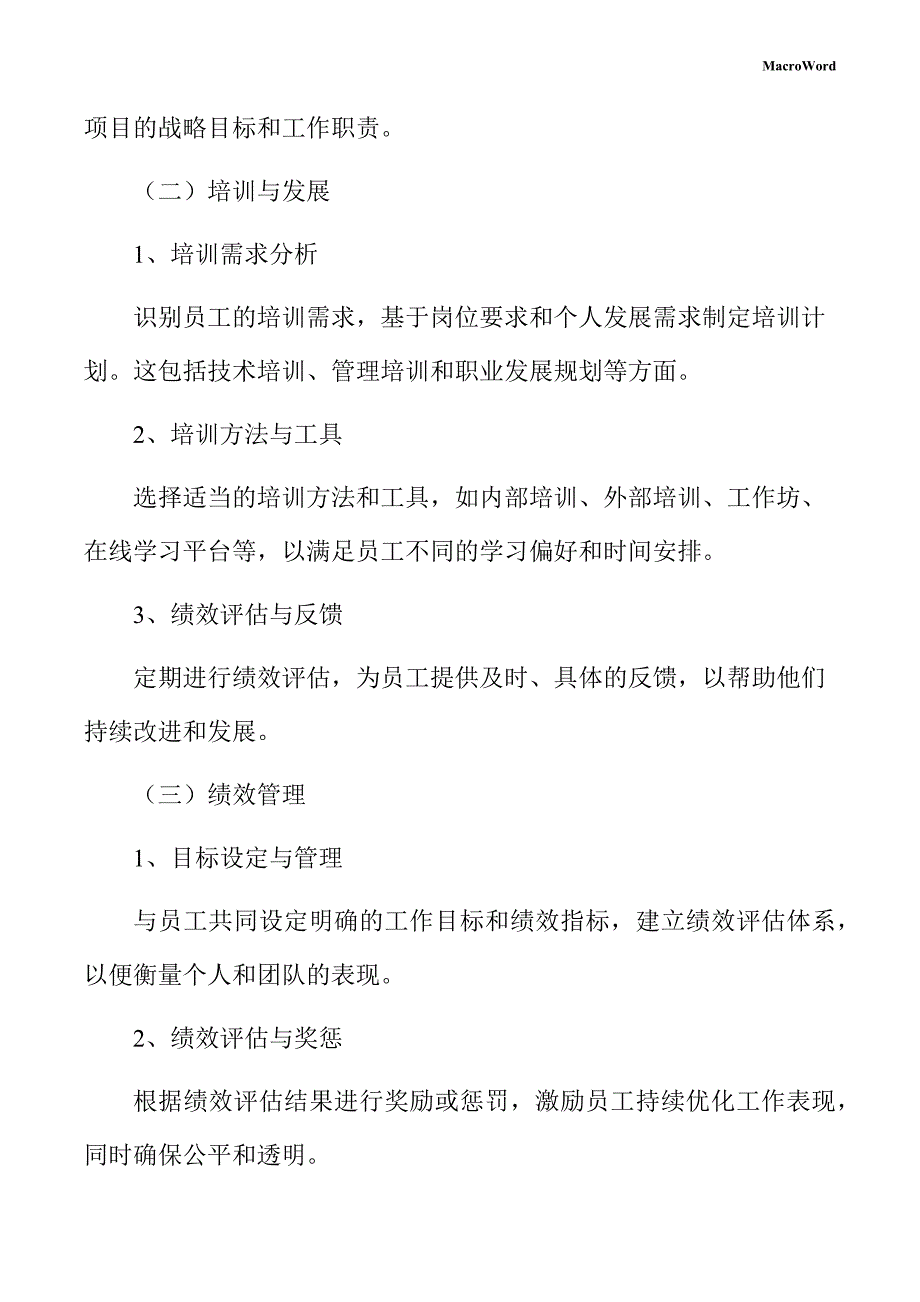 MacroWord

项目的战略目标和工作职责。

（二）培训与发展

1、培训需求分析

识别员工的培训需求，基于岗位要求和个人发展需求制定培训计划。这包括技术培训、管理培训和职业发展规划等方面。

2、培训方法与工具

选择适当的培训方法和工具，如内部培训、外部培训、工作坊、在线学习平台等，以满足员工不同的学习偏好和时间安排。

3、绩效评估与反馈

定期进行绩效评估，为员工提供及时、具体的反馈，以帮助他们持续改进和发展。

（三）绩效管理

1、目标设定与管理

与员工共同设定明确的工作目标和绩效指标，建立绩效评估体系，以便衡量个人和团队的表现。

2、绩效评估与奖惩

根据绩效评估结果进行奖励或惩罚，激励员工持续优化工作表现，同时确保公平和透明。